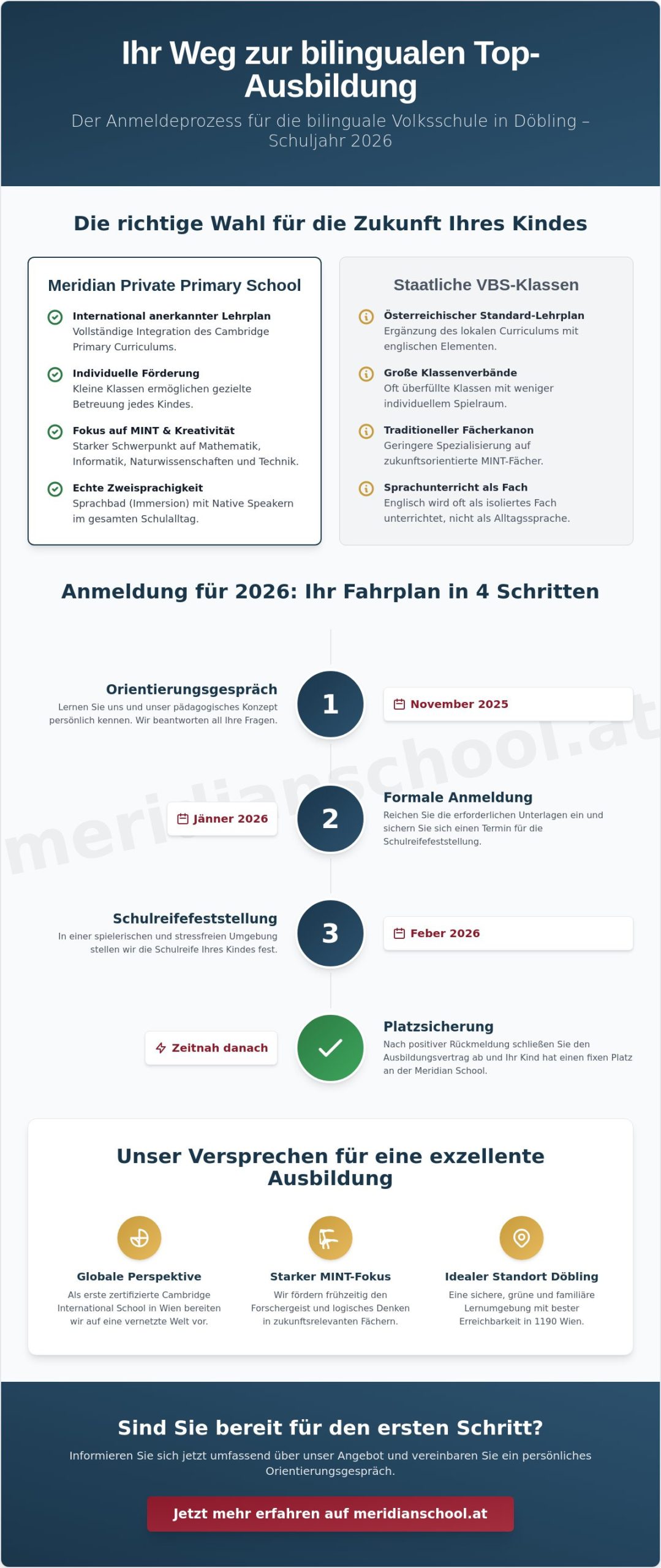 Ihr Weg zur bilingualen Top-Ausbildung

Der Anmeldeprozess für die bilinguale Volksschule in Döbling – Schuljahr 2026

Die richtige Wahl für die Zukunft Ihres Kindes

Meridian Private Primary School

International anerkannter Lehrplan
Vollständige Integration des Cambridge Primary Curriculums.

Individuelle Förderung
Kleine Klassen ermöglichen gezielte Betreuung jedes Kindes.

Fokus auf MINT & Kreativität
Starker Schwerpunkt auf Mathematik, Informatik, Naturwissenschaften und Technik.

Echte Zweisprachigkeit
Sprachbad (Immersion) mit Native Speakern im gesamten Schulalltag.

Staatliche VBS-Klassen

Österreichischer Standard-Lehrplan
Ergänzung des lokalen Curriculums mit englischen Elementen.

Große Klassenverbände
Oft überfüllte Klassen mit weniger individuellem Spielraum.

Traditioneller Fächerkanon
Geringere Spezialisierung auf zukunftsorientierte MINT-Fächer.

Sprachunterricht als Fach
Englisch wird oft als isoliertes Fach unterrichtet, nicht als Alltagssprache.

Anmeldung für 2026: Ihr Fahrplan in 4 Schritten

Orientierungsgespräch
Lernen Sie uns und unser pädagogisches Konzept persönlich kennen. Wir beantworten all Ihre Fragen.

1

November 2025

Jänner 2026

2

Formale Anmeldung
Reichen Sie die erforderlichen Unterlagen ein und sichern Sie sich einen Termin für die Schulreifefeststellung.

Schulreifefeststellung
In einer spielerischen und stressfreien Umgebung stellen wir die Schulreife Ihres Kindes fest.

3

Feber 2026

Zeitnah danach

Platzsicherung
Nach positiver Rückmeldung schließen Sie den Ausbildungsvertrag ab und Ihr Kind hat einen fixen Platz an der Meridian School.

meridianschool.at

Unser Versprechen für eine exzellente Ausbildung

Globale Perspektive
Als erste zertifizierte Cambridge International School in Wien bereiten wir auf eine vernetzte Welt vor.

Starker MINT-Fokus
Wir fördern frühzeitig den Forschergeist und logisches Denken in zukunftsrelevanten Fächern.

Idealer Standort Döbling
Eine sichere, grüne und familiäre Lernumgebung mit bester Erreichbarkeit in 1190 Wien.

Sind Sie bereit für den ersten Schritt?

Informieren Sie sich jetzt umfassend über unser Angebot und vereinbaren Sie ein persönliches Orientierungsgespräch.

Jetzt mehr erfahren auf meridianschool.at